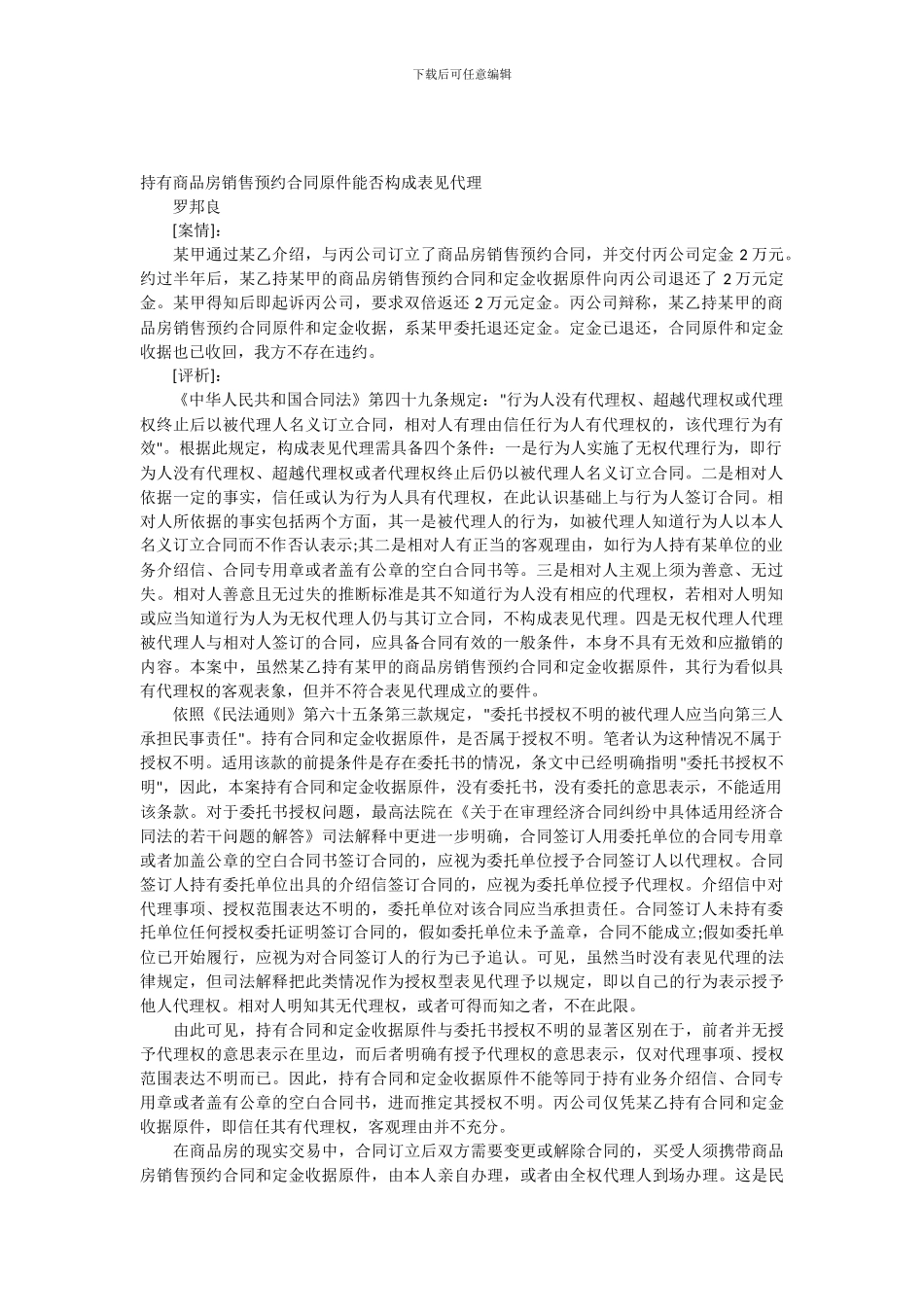 下载后可任意编辑

持有商品房销售预约合同原件能否构成表见代理

罗邦良

[案情]:

某甲通过某乙介绍，与丙公司订立了商品房销售预约合同，并交付丙公司定金 2 万元。约过半年后，某乙持某甲的商品房销售预约合同和定金收据原件向丙公司退还了 2 万元定金。某甲得知后即起诉丙公司，要求双倍返还 2 万元定金。丙公司辩称，某乙持某甲的商品房销售预约合同原件和定金收据，系某甲委托退还定金。定金已退还，合同原件和定金收据也已收回，我方不存在违约。

[评析]:

《中华人民共和国合同法》第四十九条规定："行为人没有代理权、超越代理权或代理权终止后以被代理人名义订立合同，相对人有理由信任行为人有代理权的，该代理行为有效"。根据此规定，构成表见代理需具备四个条件：一是行为人实施了无权代理行为，即行为人没有代理权、超越代理权或者代理权终止后仍以被代理人名义订立合同。二是相对人依据一定的事实，信任或认为行为人具有代理权，在此认识基础上与行为人签订合同。相对人所依据的事实包括两个方面，其一是被代理人的行为，如被代理人知道行为人以本人名义订立合同而不作否认表示;其二是相对人有正当的客观理由，如行为人持有某单位的业务介绍信、合同专用章或者盖有公章的空白合同书等。三是相对人主观上须为善意、无过失。相对人善意且无过失的推断标准是其不知道行为人没有相应的代理权，若相对人明知或应当知道行为人为无权代理人仍与其订立合同，不构成表见代理。四是无权代理人代理被代理人与相对人签订的合同，应具备合同有效的一般条件，本身不具有无效和应撤销的内容。本案中，虽然某乙持有某甲的商品房销售预约合同和定金收据原件，其行为看似具有代理权的客观表象，但并不符合表见代理成立的要件。

依照《民法通则》第六十五条第三款规定，"委托书授权不明的被代理人应当向第三人承担民事责任"。持有合同和定金收据原件，是否属于授权不明。笔者认为这种情况不属于授权不明。适用该款的前提条件是存在委托书的情况，条文中已经明确指明"委托书授权不明"，因此，本案持有合同和定金收据原件，没有委托书，没有委托的意思表示，不能适用该条款。对于委托书授权问题，最高法院在《关于在审理经济合同纠纷中具体适用经济合同法的若干问题的解答》司法解释中更进一步明确，合同签订人用委托单位的合同专用章或者加盖公章的空白合同书签订合同的，应视为委托单位授予合同签订人以代理权。合同签订人持有委托单位出具的介绍信签订合同的，应视为委托单位授予代理权。介绍信中对代理事项、授权范围表达不明的，委托单位对该合同应当承担责任。合同签订人未持有委托单位任何授权委托证明签订合同的，假如委托单位未予盖章，合同不能成立;假如委托单位已开始履行，应视为对合同签订人的行为已予追认。可见，虽然当时没有表见代理的法律规定，但司法解释把此类情况作为授权型表见代理予以规定，即以自己的行为表示授予他人代理权。相对人明知其无代理权，或者可得而知之者，不在此限。

由此可见，持有合同和定金收据原件与委托书授权不明的显著区别在于，前者并无授予代理权的意思表示在里边，而后者明确有授予代理权的意思表示，仅对代理事项、授权范围表达不明而已。因此，持有合同和定金收据原件不能等同于持有业务介绍信、合同专用章或者盖有公章的空白合同书，进而推定其授权不明。丙公司仅凭某乙持有合同和定金收据原件，即信任其有代理权，客观理由并不充分。

在商品房的现实交易中，合同订立后双方需要变更或解除合同的，买受人须携带商品房销售预约合同和定金收据原件，由本人亲自办理，或者由全权代理人到场办理。这是民